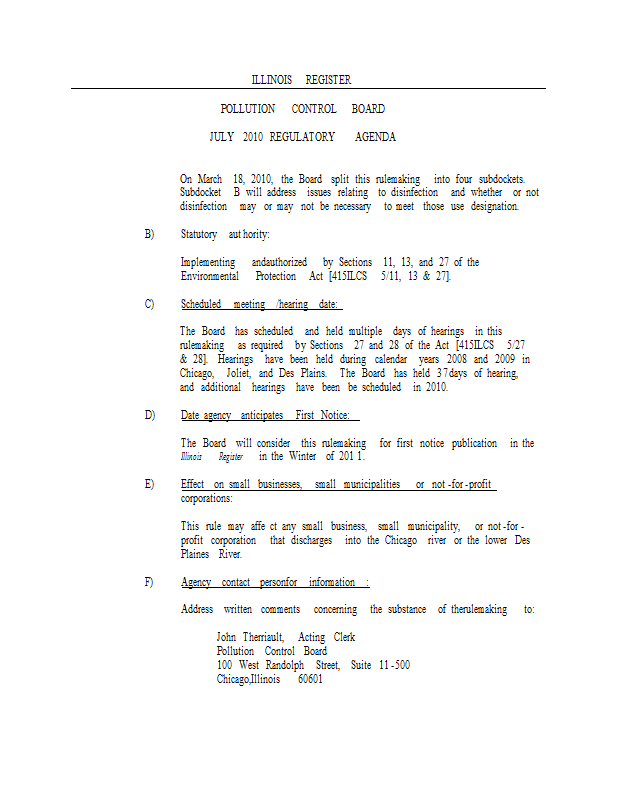 ILLINOIS REGISTER

POLLUTION CONTROL BOARD

JULY 2010 REGULATORY AGENDA

On March 18, 2010, the Board split this rulemaking into four subdockets. Subdocket B will address issues relating to disinfection and whether or not disinfection may or may not be necessary to meet those use designation.

B) Statutory aut hority:

Implementing andauthorized by Sections 11, 13, and 27 of the Environmental Protection Act [415ILCS 5/11, 13 & 27].

C) Scheduled meeting /hearing date:

The Board has scheduled and held multiple days of hearings in this rulemaking as required by Sections 27 and 28 of the Act [415ILCS 5/27 & 28]. Hearings have been held during calendar years 2008 and 2009 in Chicago, Joliet, and Des Plains. The Board has held 37days of hearing, and additional hearings have been be scheduled in 2010.

D) Date agency anticipates First Notice:

The Board will consider this rulemaking for first notice publication in the Illinois Register in the Winter of 201 1.

E) Effect on small businesses, small municipalities or not -for -profit corporations:

This rule may affe ct any small business, small municipality, or not -for -profit corporation that discharges into the Chicago river or the lower Des Plaines River.

F) Agency contact personfor information :

Address written comments concerning the substance of therulemaking to:

John Therriault, Acting Clerk
Pollution Control Board
100 West Randolph Street, Suite 11 -500
Chicago,Illinois 60601